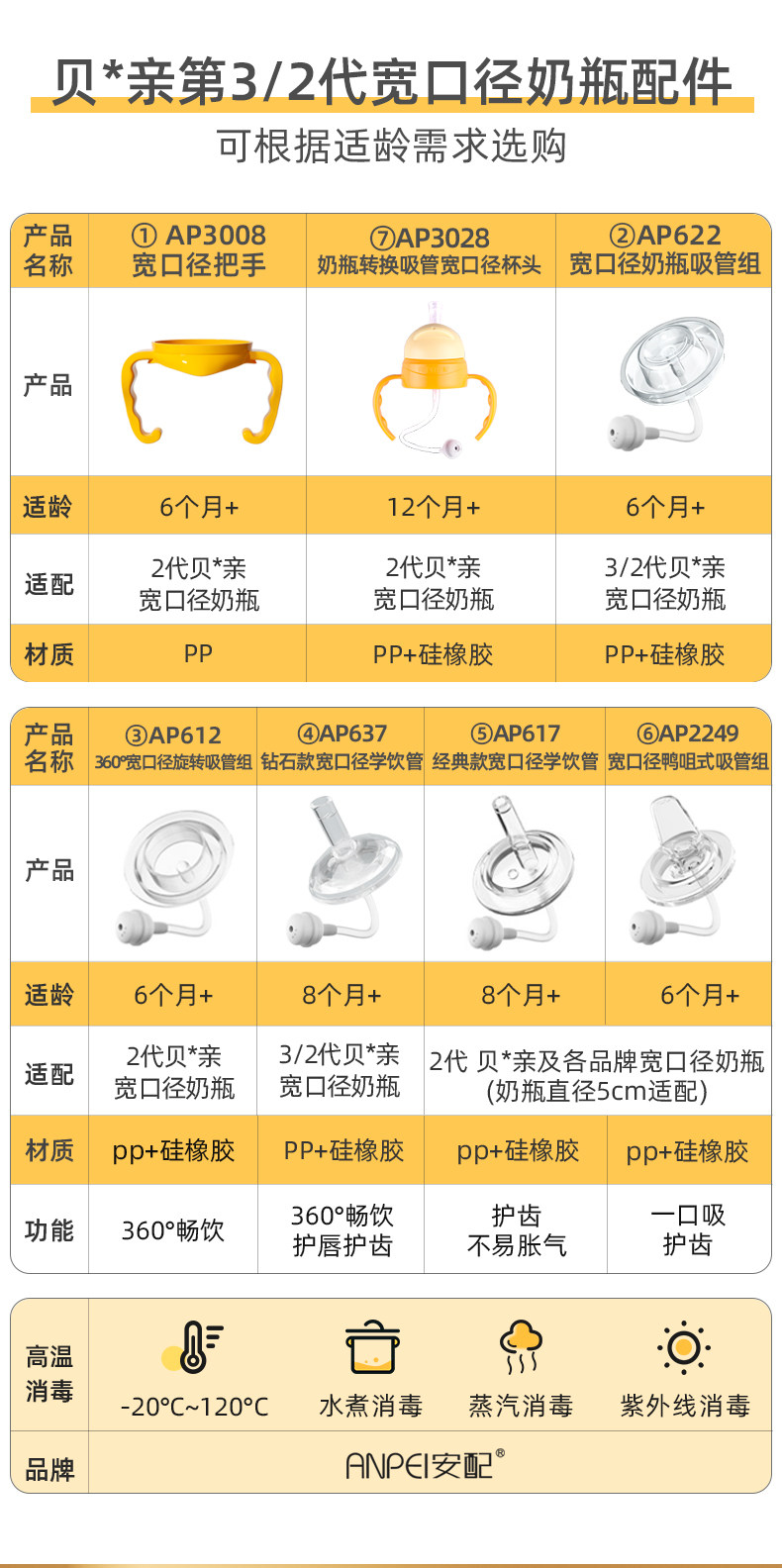 贝*亲第3/2代宽口径奶瓶配件

可根据适龄需求选购

| 产品名称 | ① AP3008 宽口径把手 | ⑦AP3028 奶瓶转换吸管宽口径杯头 | ②AP622 宽口径奶瓶吸管组 |
|---|---|---|---|
| 产品 | | | |
| 适龄 | 6个月+ | 12个月+ | 6个月+ |
| 适配 | 2代贝*亲 宽口径奶瓶 | 2代贝*亲 宽口径奶瓶 | 3/2代贝*亲 宽口径奶瓶 |
| 材质 | PP | PP+硅橡胶 | PP+硅橡胶 |

| 产品名称 | ③AP612 360°宽口径旋转吸管组 | ④AP637 钻石款宽口径学饮管 | ⑤AP617 经典款宽口径学饮管 | ⑥AP2249 宽口径鸭咀式吸管组 |
|---|---|---|---|---|
| 产品 | | | | |
| 适龄 | 6个月+ | 8个月+ | 8个月+ | 6个月+ |
| 适配 | 2代贝*亲 宽口径奶瓶 | 3/2代贝*亲 宽口径奶瓶 | 2代 贝*亲及各品牌宽口径奶瓶 (奶瓶直径5cm适配) | |
| 材质 | pp+硅橡胶 | PP+硅橡胶 | pp+硅橡胶 | pp+硅橡胶 |
| 功能 | 360°畅饮 | 360°畅饮 护唇护齿 | 护齿 不易胀气 | 一口吸 护齿 |

高温消毒
-20°C~120°C
水煮消毒
蒸汽消毒
紫外线消毒

品牌
ANPEI安配®